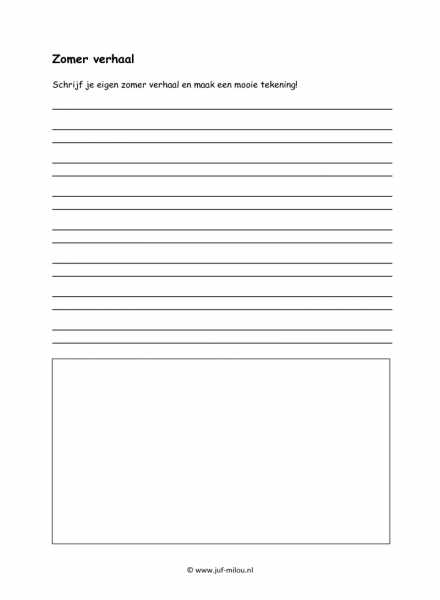 Zomer verhaal

Schrijf je eigen zomer verhaal en maak een mooie tekening!

© www.juf-milou.nl